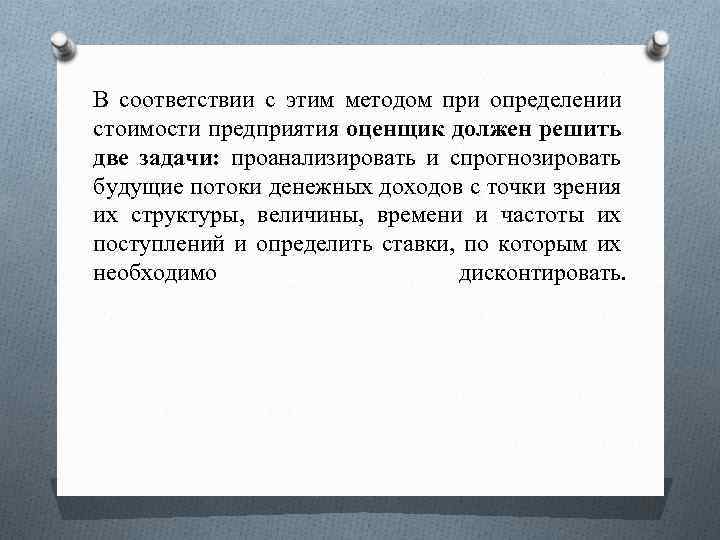 В соответствии с этим методом при определении стоимости предприятия оценщик должен решить две задачи: проанализировать и спрогнозировать будущие потоки денежных доходов с точки зрения их структуры, величины, времени и частоты их поступлений и определить ставки, по которым их необходимо дисконтировать.